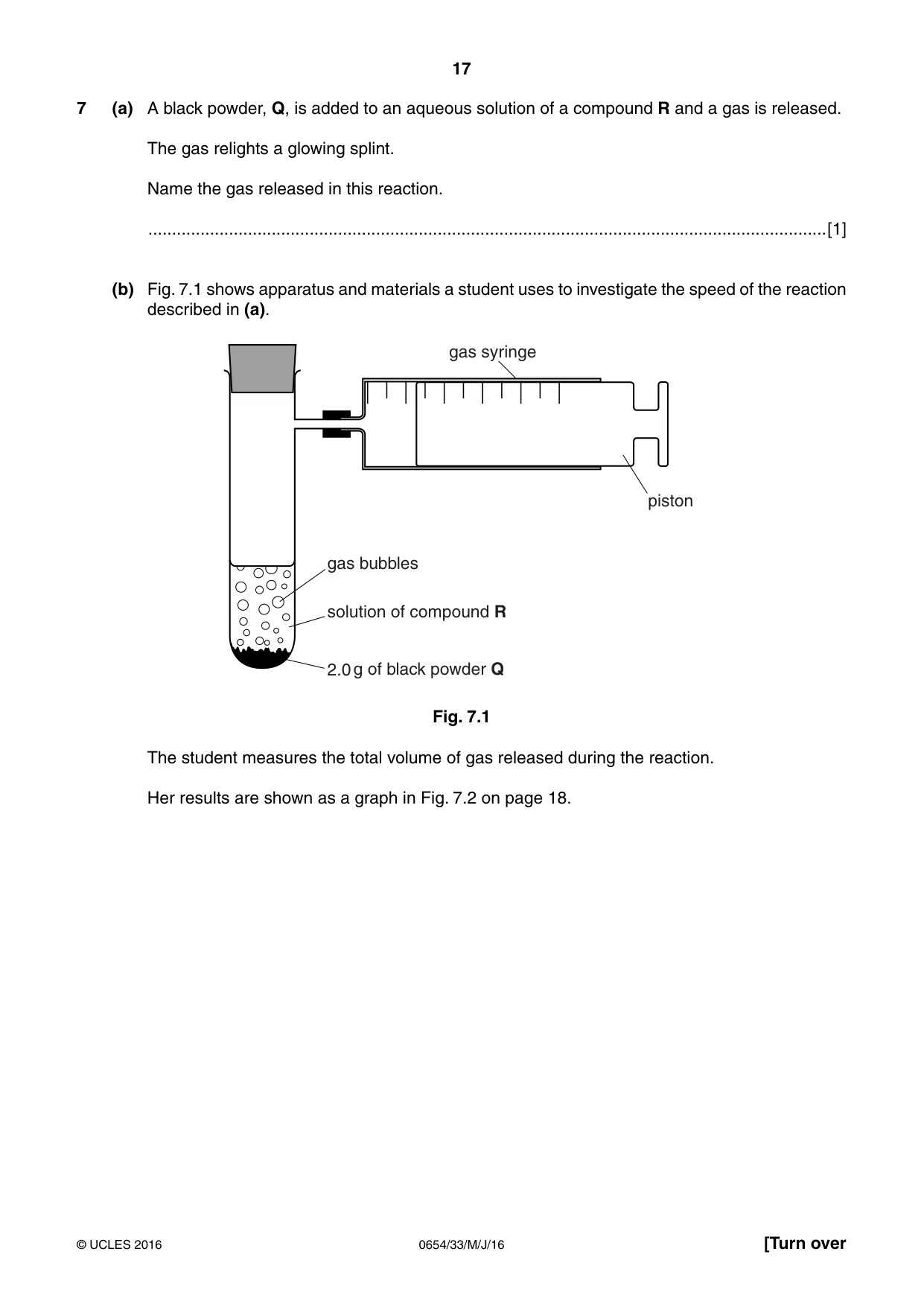 17

7 (a) A black powder, Q, is added to an aqueous solution of a compound R and a gas is released.

The gas relights a glowing splint.

Name the gas released in this reaction.

____ [1]

(b) Fig. 7.1 shows apparatus and materials a student uses to investigate the speed of the reaction described in (a).

gas syringe

piston

gas bubbles

solution of compound R

2.0 g of black powder Q

Fig. 7.1

The student measures the total volume of gas released during the reaction.

Her results are shown as a graph in Fig. 7.2 on page 18.

© UCLES 2016 0654/33/M/J/16 [Turn over